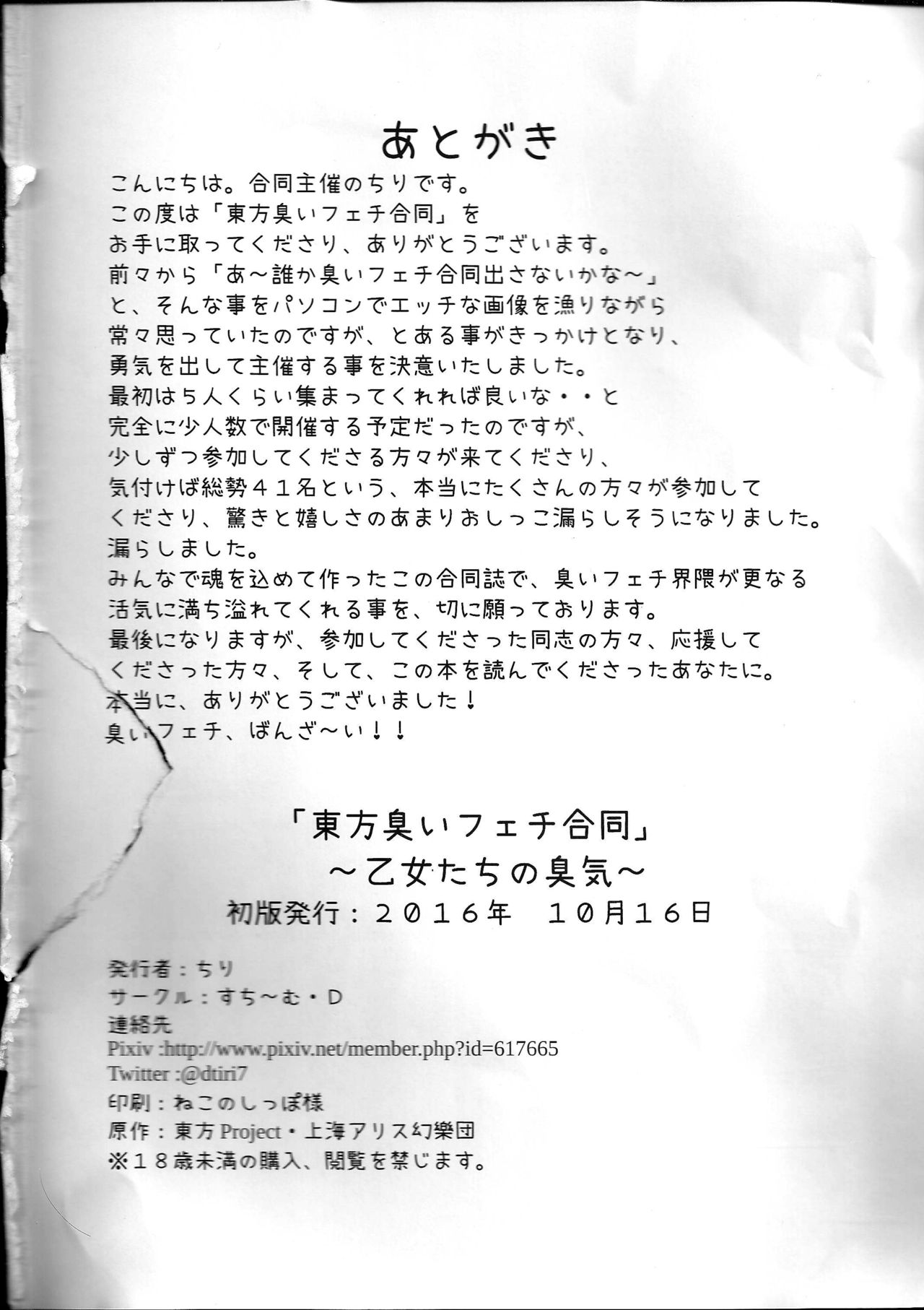 あとがき

こんにちは。合同主催のちりです。
この度は「東方臭いフェチ合同」を
お手に取ってくださり、ありがとうございます。
前々から「あ～誰か臭いフェチ合同出さないかな～」
と、そんな事をパソコンでエッチな画像を漁りながら
常々思っていたのですが、とある事がきっかけとなり、
勇気を出して主催する事を決意いたしました。
最初は５人くらい集まってくれれば良いな・・と
完全に少人数で開催する予定だったのですが、
少しずつ参加してくださる方々が来てくださり、
気付けば総勢４１名という、本当にたくさんの方々が参加して
くださり、驚きと嬉しさのあまりおしっこ漏らしそうになりました。
漏らしました。
みんなで魂を込めて作ったこの合同誌で、臭いフェチ界隈が更なる
活気に満ち溢れてくれる事を、切に願っております。
最後になりますが、参加してくださった同志の方々、応援して
くださった方々、そして、この本を読んでくださったあなたに。
本当に、ありがとうございました！
臭いフェチ、ばんざ～い！！

「東方臭いフェチ合同」
～乙女たちの臭気～
初版発行：２０１６年　１０月１６日

発行者：ちり
サークル：すち～む・D
連絡先
Pixiv :http://www.pixiv.net/member.php?id=617665
Twitter :@dtiri7
印刷：ねこのしっぽ様
原作：東方 Project・上海アリス幻樂団
※１８歳未満の購入、閲覧を禁じます。